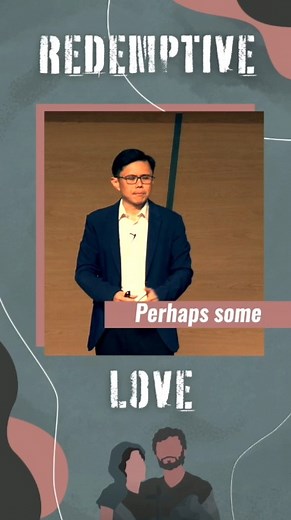 REDEMPTIVE

Perhaps some

LOVE